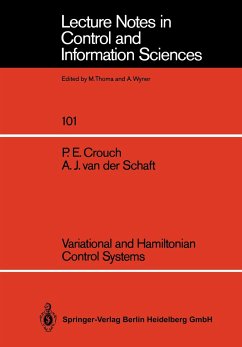 Lecture Notes in Control and Information Sciences

Edited by M.Thoma and A.Wyner

101

P. E. Crouch
A. J. van der Schaft

Variational and Hamiltonian Control Systems

Springer-Verlag Berlin Heidelberg GmbH